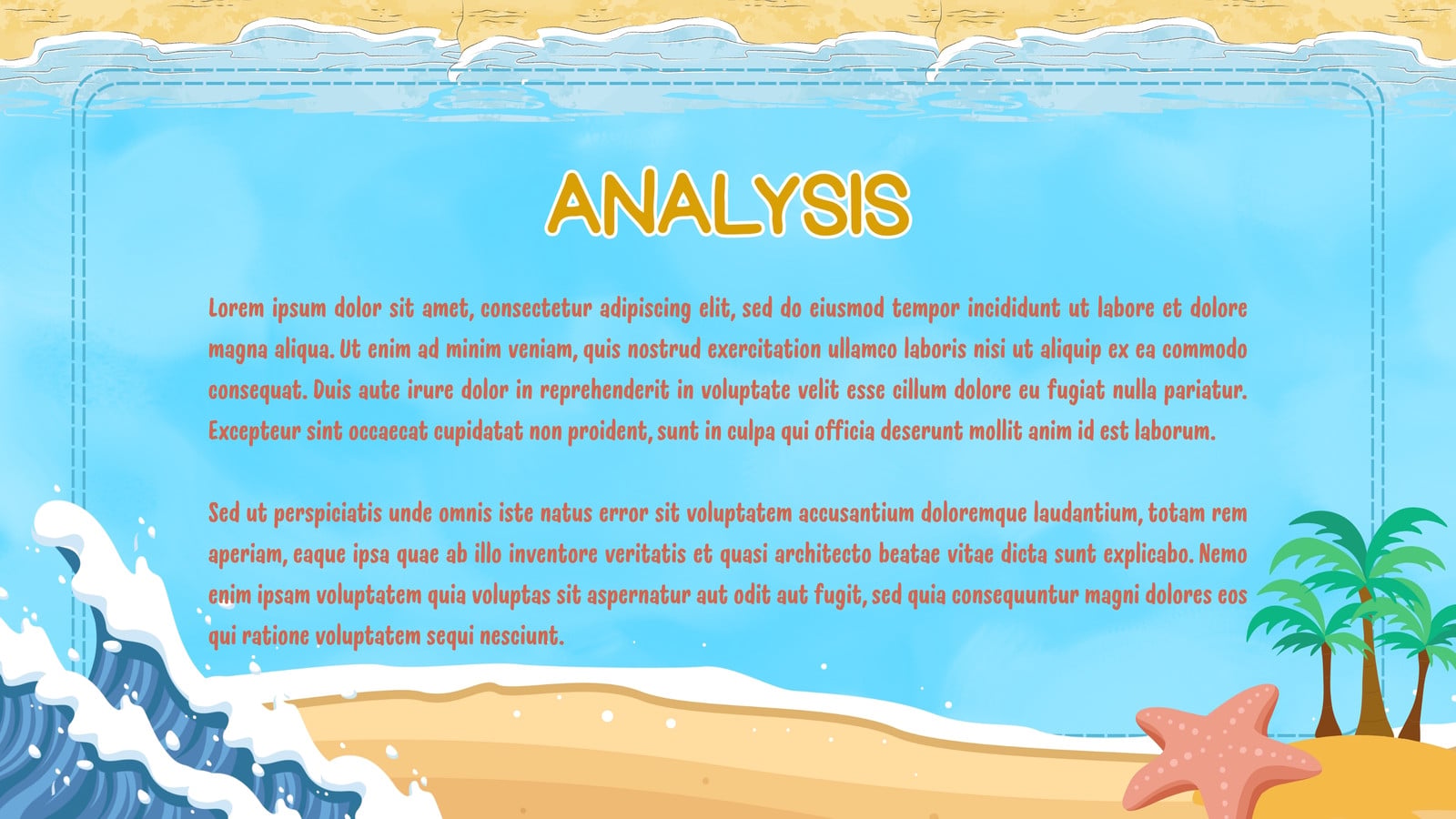 ANALYSIS

Lorem ipsum dolor sit amet, consectetur adipiscing elit, sed do eiusmod tempor incididunt ut labore et dolore magna aliqua. Ut enim ad minim veniam, quis nostrud exercitation ullamco laboris nisi ut aliquip ex ea commodo consequat. Duis aute irure dolor in reprehenderit in voluptate velit esse cillum dolore eu fugiat nulla pariatur. Excepteur sint occaecat cupidatat non proident, sunt in culpa qui officia deserunt mollit anim id est laborum.

Sed ut perspiciatis unde omnis iste natus error sit voluptatem accusantium doloremque laudantium, totam rem aperiam, eaque ipsa quae ab illo inventore veritatis et quasi architecto beatae vitae dicta sunt explicabo. Nemo enim ipsam voluptatem quia voluptas sit aspernatur aut odit aut fugit, sed quia consequuntur magni dolores eos qui ratione voluptatem sequi nesciunt.